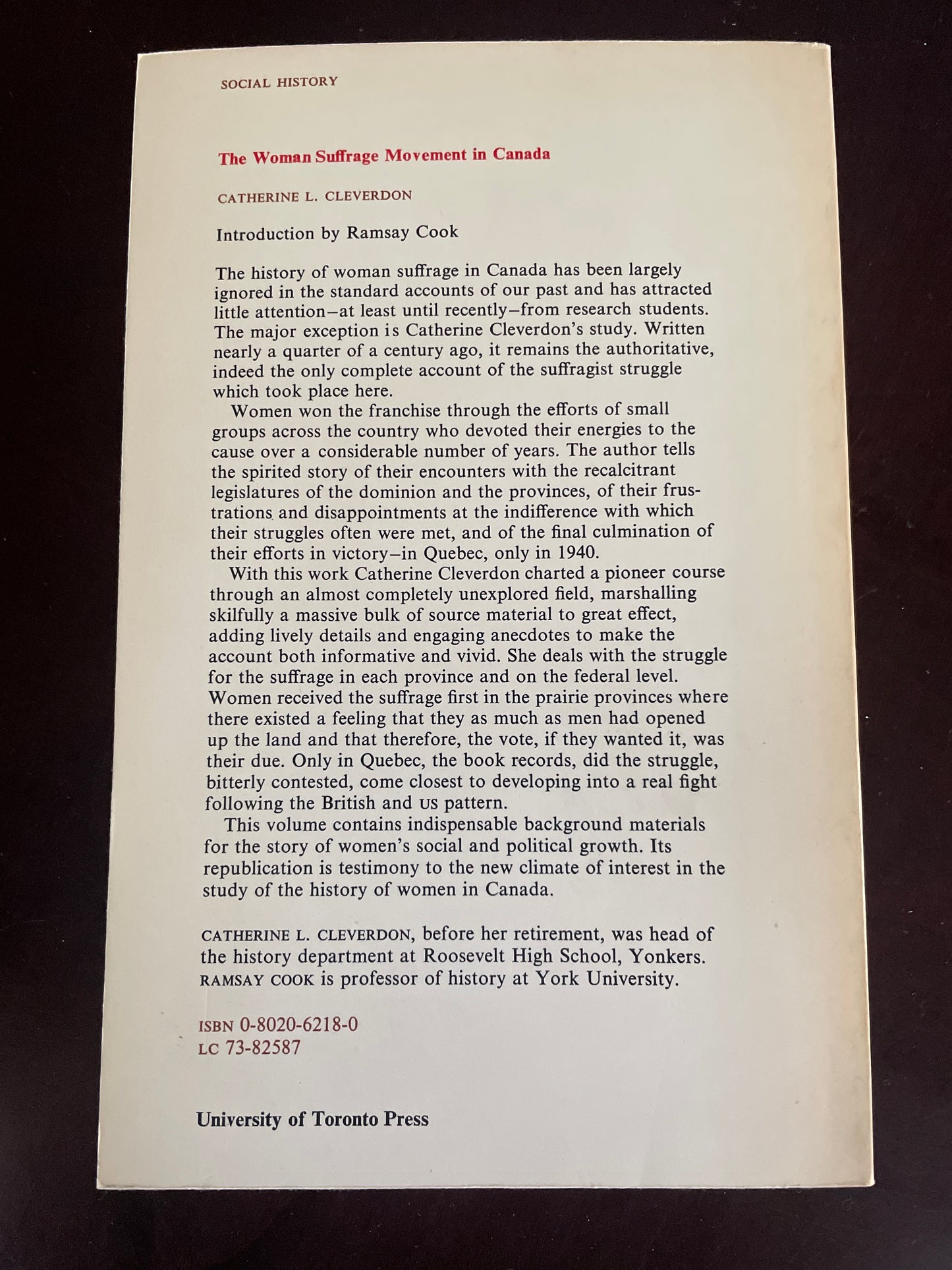 SOCIAL HISTORY

The Woman Suffrage Movement in Canada

CATHERINE L. CLEVERDON

Introduction by Ramsay Cook

The history of woman suffrage in Canada has been largely ignored in the standard accounts of our past and has attracted little attention–at least until recently–from research students. The major exception is Catherine Cleverdon's study. Written nearly a quarter of a century ago, it remains the authoritative, indeed the only complete account of the suffragist struggle which took place here.

Women won the franchise through the efforts of small groups across the country who devoted their energies to the cause over a considerable number of years. The author tells the spirited story of their encounters with the recalcitrant legislatures of the dominion and the provinces, of their frustrations and disappointments at the indifference with which their struggles often were met, and of the final culmination of their efforts in victory–in Quebec, only in 1940.

With this work Catherine Cleverdon charted a pioneer course through an almost completely unexplored field, marshalling skilfully a massive bulk of source material to great effect, adding lively details and engaging anecdotes to make the account both informative and vivid. She deals with the struggle for the suffrage in each province and on the federal level. Women received the suffrage first in the prairie provinces where there existed a feeling that they as much as men had opened up the land and that therefore, the vote, if they wanted it, was their due. Only in Quebec, the book records, did the struggle, bitterly contested, come closest to developing into a real fight following the British and US pattern.

This volume contains indispensable background materials for the story of women's social and political growth. Its republication is testimony to the new climate of interest in the study of the history of women in Canada.

CATHERINE L. CLEVERDON, before her retirement, was head of the history department at Roosevelt High School, Yonkers. RAMSAY COOK is professor of history at York University.

ISBN 0-8020-6218-0
LC 73-82587

University of Toronto Press